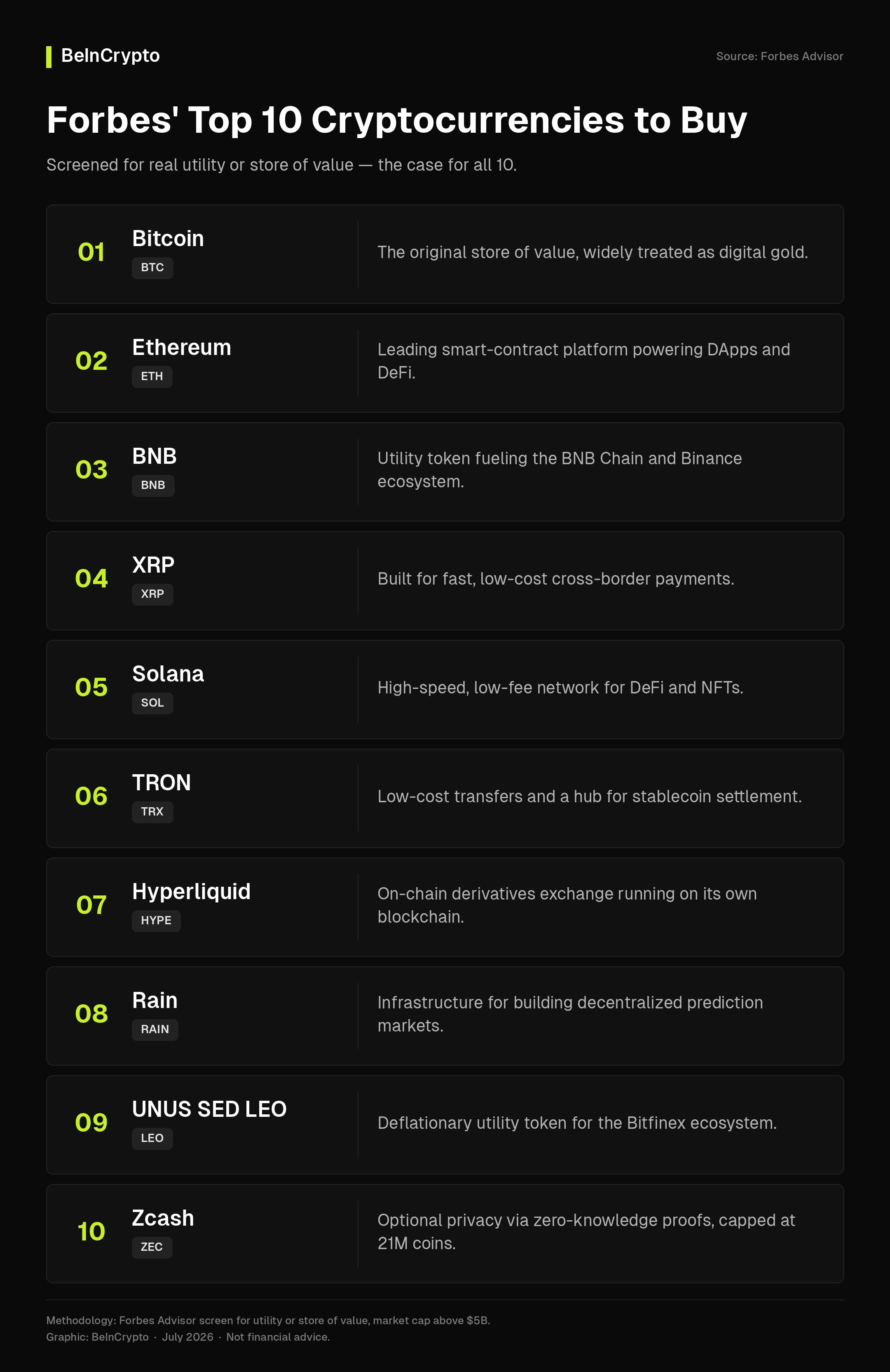 BeInCrypto

Source: Forbes Advisor

Forbes' Top 10 Cryptocurrencies to Buy

Screened for real utility or store of value — the case for all 10.

01
Bitcoin
BTC
The original store of value, widely treated as digital gold.

02
Ethereum
ETH
Leading smart-contract platform powering DApps and DeFi.

03
BNB
BNB
Utility token fueling the BNB Chain and Binance ecosystem.

04
XRP
XRP
Built for fast, low-cost cross-border payments.

05
Solana
SOL
High-speed, low-fee network for DeFi and NFTs.

06
TRON
TRX
Low-cost transfers and a hub for stablecoin settlement.

07
Hyperliquid
HYPE
On-chain derivatives exchange running on its own blockchain.

08
Rain
RAIN
Infrastructure for building decentralized prediction markets.

09
UNUS SED LEO
LEO
Deflationary utility token for the Bitfinex ecosystem.

10
Zcash
ZEC
Optional privacy via zero-knowledge proofs, capped at 21M coins.

Methodology: Forbes Advisor screen for utility or store of value, market cap above $5B.
Graphic: BeInCrypto · July 2026 · Not financial advice.